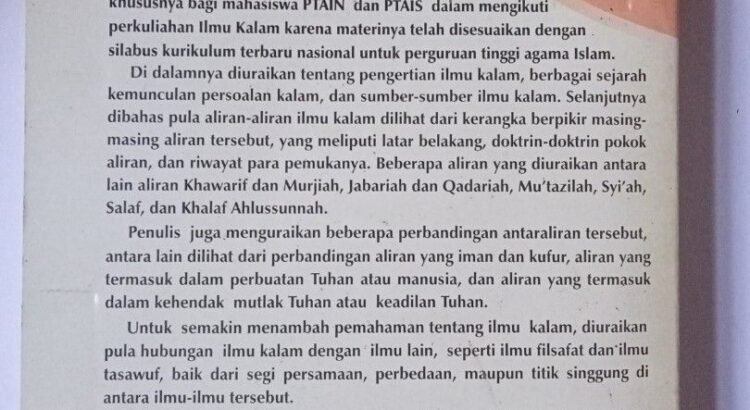 khususnya bagi mahasiswa PTAIN dan PTAIS dalam mengikuti perkuliahan Ilmu Kalam karena materinya telah disesuaikan dengan silabus kurikulum terbaru nasional untuk perguruan tinggi agama Islam.

Di dalamnya diuraikan tentang pengertian ilmu kalam, berbagai sejarah kemunculan persoalan kalam, dan sumber-sumber ilmu kalam. Selanjutnya dibahas pula aliran-aliran ilmu kalam dilihat dari kerangka berpikir masing-masing aliran tersebut, yang meliputi latar belakang, doktrin-doktrin pokok aliran, dan riwayat para pemukanya. Beberapa aliran yang diuraikan antara lain aliran Khawarif dan Murjiah, Jabariah dan Qadariah, Mu'tazilah, Syi'ah, Salaf, dan Khalaf Ahlussunnah.

Penulis juga menguraikan beberapa perbandingan antaraliran tersebut, antara lain dilihat dari perbandingan aliran yang iman dan kufur, aliran yang termasuk dalam perbuatan Tuhan atau manusia, dan aliran yang termasuk dalam kehendak mutlak Tuhan atau keadilan Tuhan.

Untuk semakin menambah pemahaman tentang ilmu kalam, diuraikan pula hubungan ilmu kalam dengan ilmu lain, seperti ilmu filsafat dan ilmu tasawuf, baik dari segi persamaan, perbedaan, maupun titik singgung di antara ilmu-ilmu tersebut.